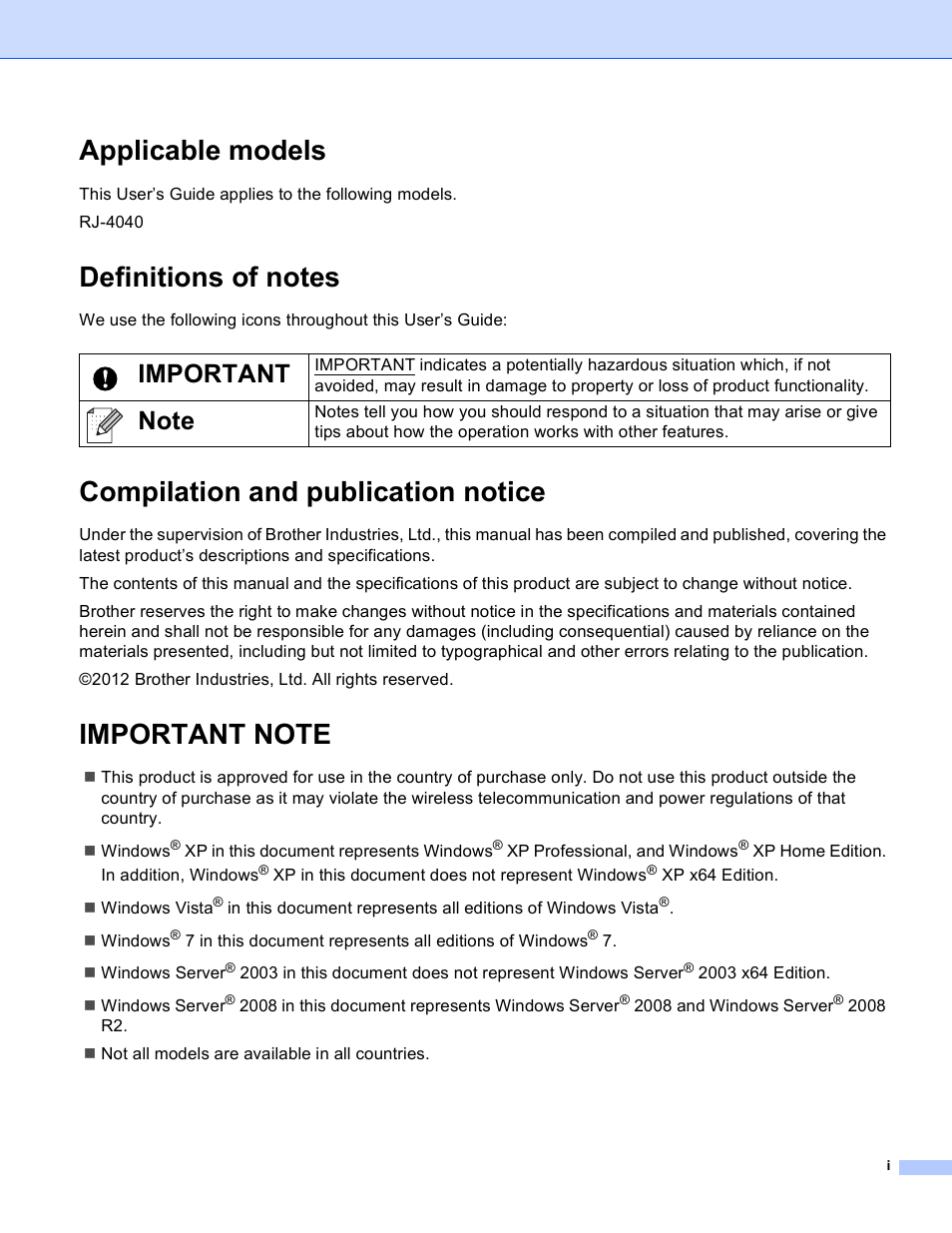 Applicable models

This User's Guide applies to the following models.

RJ-4040

Definitions of notes

We use the following icons throughout this User's Guide:

| IMPORTANT | IMPORTANT indicates a potentially hazardous situation which, if not avoided, may result in damage to property or loss of product functionality. |
|---|---|
| Note | Notes tell you how you should respond to a situation that may arise or give tips about how the operation works with other features. |

Compilation and publication notice

Under the supervision of Brother Industries, Ltd., this manual has been compiled and published, covering the latest product's descriptions and specifications.

The contents of this manual and the specifications of this product are subject to change without notice.

Brother reserves the right to make changes without notice in the specifications and materials contained herein and shall not be responsible for any damages (including consequential) caused by reliance on the materials presented, including but not limited to typographical and other errors relating to the publication.

©2012 Brother Industries, Ltd. All rights reserved.

IMPORTANT NOTE

■ This product is approved for use in the country of purchase only. Do not use this product outside the country of purchase as it may violate the wireless telecommunication and power regulations of that country.

■ Windows® XP in this document represents Windows® XP Professional, and Windows® XP Home Edition. In addition, Windows® XP in this document does not represent Windows® XP x64 Edition.

■ Windows Vista® in this document represents all editions of Windows Vista®.

■ Windows® 7 in this document represents all editions of Windows® 7.

■ Windows Server® 2003 in this document does not represent Windows Server® 2003 x64 Edition.

■ Windows Server® 2008 in this document represents Windows Server® 2008 and Windows Server® 2008 R2.

■ Not all models are available in all countries.

i